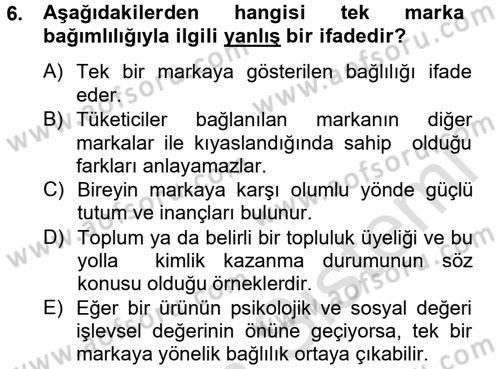 6. Aşağıdakilerden hangisi tek marka bağımlılığıyla ilgili yanlış bir ifadedir?

A) Tek bir markaya gösterilen bağlılığı ifade eder.
B) Tüketiciler bağlanılan markanın diğer markalar ile kıyaslandığında sahip olduğu farkları anlayamazlar.
C) Bireyin markaya karşı olumlu yönde güçlü tutum ve inançları bulunur.
D) Toplum ya da belirli bir topluluk üyeliği ve bu yolla kimlik kazanma durumunun söz konusu olduğu örneklerdir.
E) Eğer bir ürünün psikolojik ve sosyal değeri işlevsel değerinin önüne geçiyorsa, tek bir markaya yönelik bağlılık ortaya çıkabilir.

www.aofsoru.com